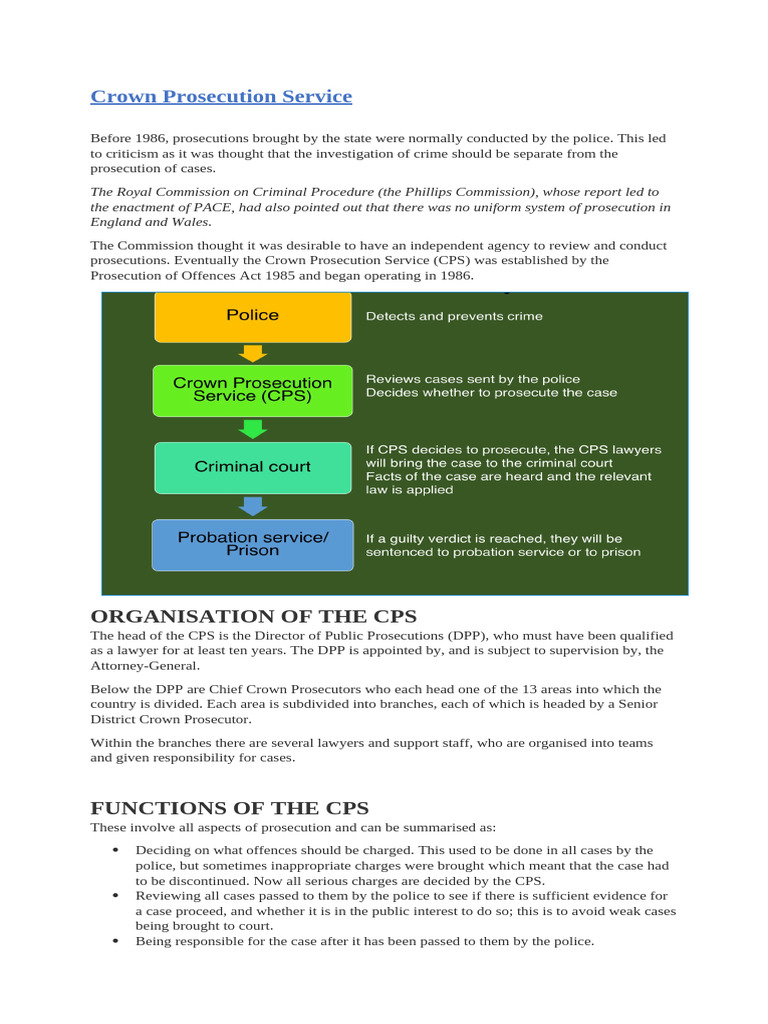 Crown Prosecution Service

Before 1986, prosecutions brought by the state were normally conducted by the police. This led to criticism as it was thought that the investigation of crime should be separate from the prosecution of cases.

The Royal Commission on Criminal Procedure (the Phillips Commission), whose report led to the enactment of PACE, had also pointed out that there was no uniform system of prosecution in England and Wales.

The Commission thought it was desirable to have an independent agency to review and conduct prosecutions. Eventually the Crown Prosecution Service (CPS) was established by the Prosecution of Offences Act 1985 and began operating in 1986.

Police

Detects and prevents crime

Crown Prosecution Service (CPS)

Reviews cases sent by the police
Decides whether to prosecute the case

Criminal court

If CPS decides to prosecute, the CPS lawyers will bring the case to the criminal court
Facts of the case are heard and the relevant law is applied

Probation service/ Prison

If a guilty verdict is reached, they will be sentenced to probation service or to prison

ORGANISATION OF THE CPS

The head of the CPS is the Director of Public Prosecutions (DPP), who must have been qualified as a lawyer for at least ten years. The DPP is appointed by, and is subject to supervision by, the Attorney-General.

Below the DPP are Chief Crown Prosecutors who each head one of the 13 areas into which the country is divided. Each area is subdivided into branches, each of which is headed by a Senior District Crown Prosecutor.

Within the branches there are several lawyers and support staff, who are organised into teams and given responsibility for cases.

FUNCTIONS OF THE CPS

These involve all aspects of prosecution and can be summarised as:

• Deciding on what offences should be charged. This used to be done in all cases by the police, but sometimes inappropriate charges were brought which meant that the case had to be discontinued. Now all serious charges are decided by the CPS.
• Reviewing all cases passed to them by the police to see if there is sufficient evidence for a case proceed, and whether it is in the public interest to do so; this is to avoid weak cases being brought to court.
• Being responsible for the case after it has been passed to them by the police.